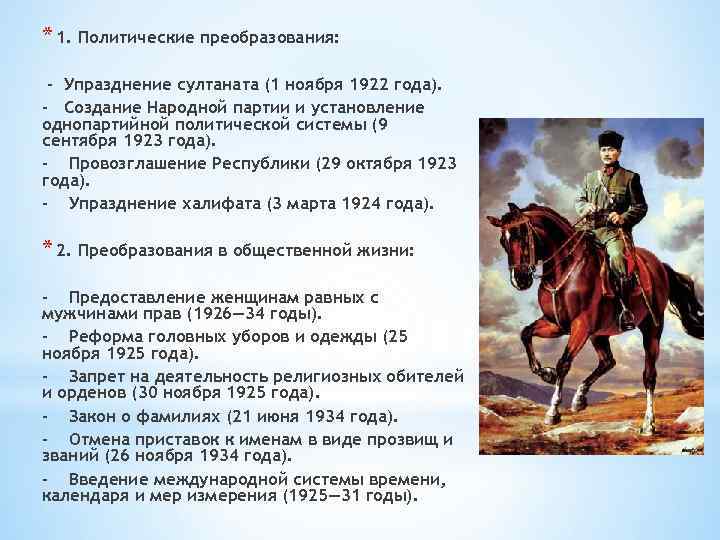 * 1. Политические преобразования:

- Упразднение султаната (1 ноября 1922 года).

- Создание Народной партии и установление однопартийной политической системы (9 сентября 1923 года).

- Провозглашение Республики (29 октября 1923 года).

- Упразднение халифата (3 марта 1924 года).

* 2. Преобразования в общественной жизни:

- Предоставление женщинам равных с мужчинами прав (1926—34 годы).

- Реформа головных уборов и одежды (25 ноября 1925 года).

- Запрет на деятельность религиозных обителей и орденов (30 ноября 1925 года).

- Закон о фамилиях (21 июня 1934 года).

- Отмена приставок к именам в виде прозвищ и званий (26 ноября 1934 года).

- Введение международной системы времени, календаря и мер измерения (1925—31 годы).